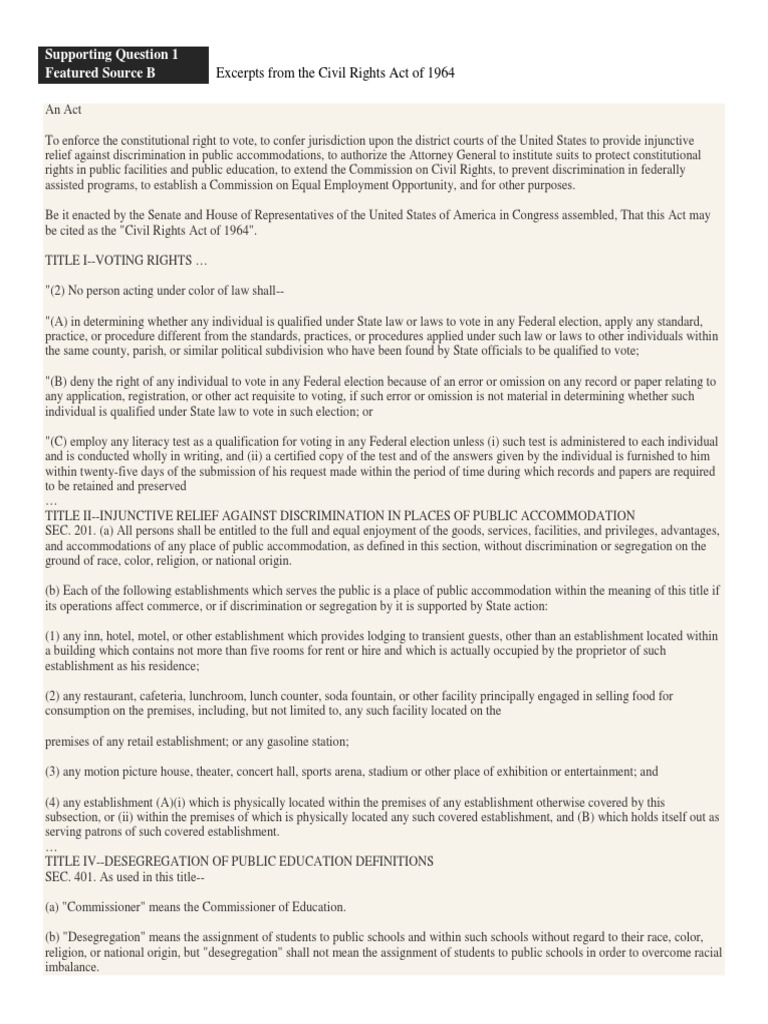 Supporting Question 1
Featured Source B

Excerpts from the Civil Rights Act of 1964

An Act

To enforce the constitutional right to vote, to confer jurisdiction upon the district courts of the United States to provide injunctive relief against discrimination in public accommodations, to authorize the Attorney General to institute suits to protect constitutional rights in public facilities and public education, to extend the Commission on Civil Rights, to prevent discrimination in federally assisted programs, to establish a Commission on Equal Employment Opportunity, and for other purposes.

Be it enacted by the Senate and House of Representatives of the United States of America in Congress assembled, That this Act may be cited as the "Civil Rights Act of 1964".

TITLE I--VOTING RIGHTS …

"(2) No person acting under color of law shall--

"(A) in determining whether any individual is qualified under State law or laws to vote in any Federal election, apply any standard, practice, or procedure different from the standards, practices, or procedures applied under such law or laws to other individuals within the same county, parish, or similar political subdivision who have been found by State officials to be qualified to vote;

"(B) deny the right of any individual to vote in any Federal election because of an error or omission on any record or paper relating to any application, registration, or other act requisite to voting, if such error or omission is not material in determining whether such individual is qualified under State law to vote in such election; or

"(C) employ any literacy test as a qualification for voting in any Federal election unless (i) such test is administered to each individual and is conducted wholly in writing, and (ii) a certified copy of the test and of the answers given by the individual is furnished to him within twenty-five days of the submission of his request made within the period of time during which records and papers are required to be retained and preserved
…
TITLE II--INJUNCTIVE RELIEF AGAINST DISCRIMINATION IN PLACES OF PUBLIC ACCOMMODATION
SEC. 201. (a) All persons shall be entitled to the full and equal enjoyment of the goods, services, facilities, and privileges, advantages, and accommodations of any place of public accommodation, as defined in this section, without discrimination or segregation on the ground of race, color, religion, or national origin.

(b) Each of the following establishments which serves the public is a place of public accommodation within the meaning of this title if its operations affect commerce, or if discrimination or segregation by it is supported by State action:

(1) any inn, hotel, motel, or other establishment which provides lodging to transient guests, other than an establishment located within a building which contains not more than five rooms for rent or hire and which is actually occupied by the proprietor of such establishment as his residence;

(2) any restaurant, cafeteria, lunchroom, lunch counter, soda fountain, or other facility principally engaged in selling food for consumption on the premises, including, but not limited to, any such facility located on the

premises of any retail establishment; or any gasoline station;

(3) any motion picture house, theater, concert hall, sports arena, stadium or other place of exhibition or entertainment; and

(4) any establishment (A)(i) which is physically located within the premises of any establishment otherwise covered by this subsection, or (ii) within the premises of which is physically located any such covered establishment, and (B) which holds itself out as serving patrons of such covered establishment.
…
TITLE IV--DESEGREGATION OF PUBLIC EDUCATION DEFINITIONS
SEC. 401. As used in this title--

(a) "Commissioner" means the Commissioner of Education.

(b) "Desegregation" means the assignment of students to public schools and within such schools without regard to their race, color, religion, or national origin, but "desegregation" shall not mean the assignment of students to public schools in order to overcome racial imbalance.